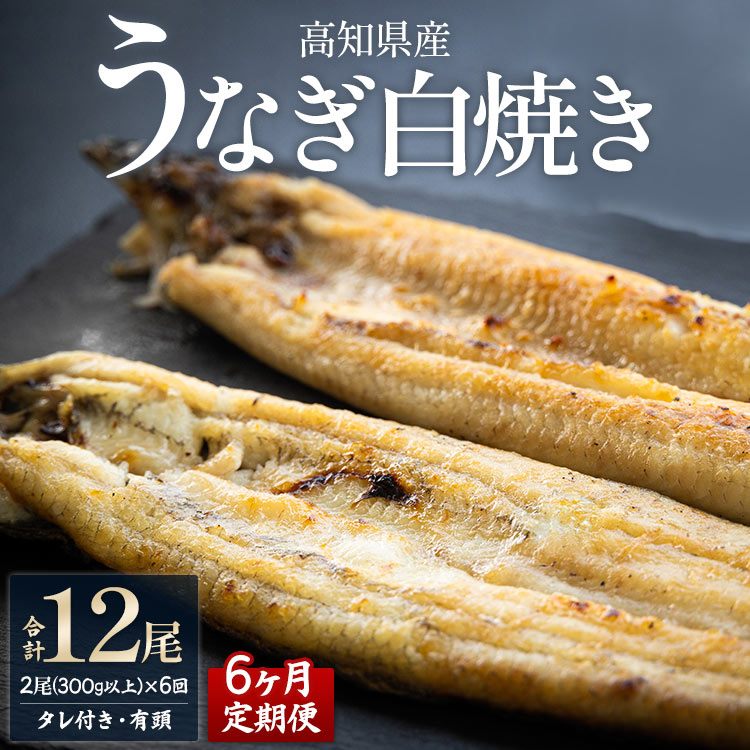 高知県産
うなぎ白焼き

合計12尾
2尾(300g以上)×6回
タレ付き・有頭

6ヶ月
定期便